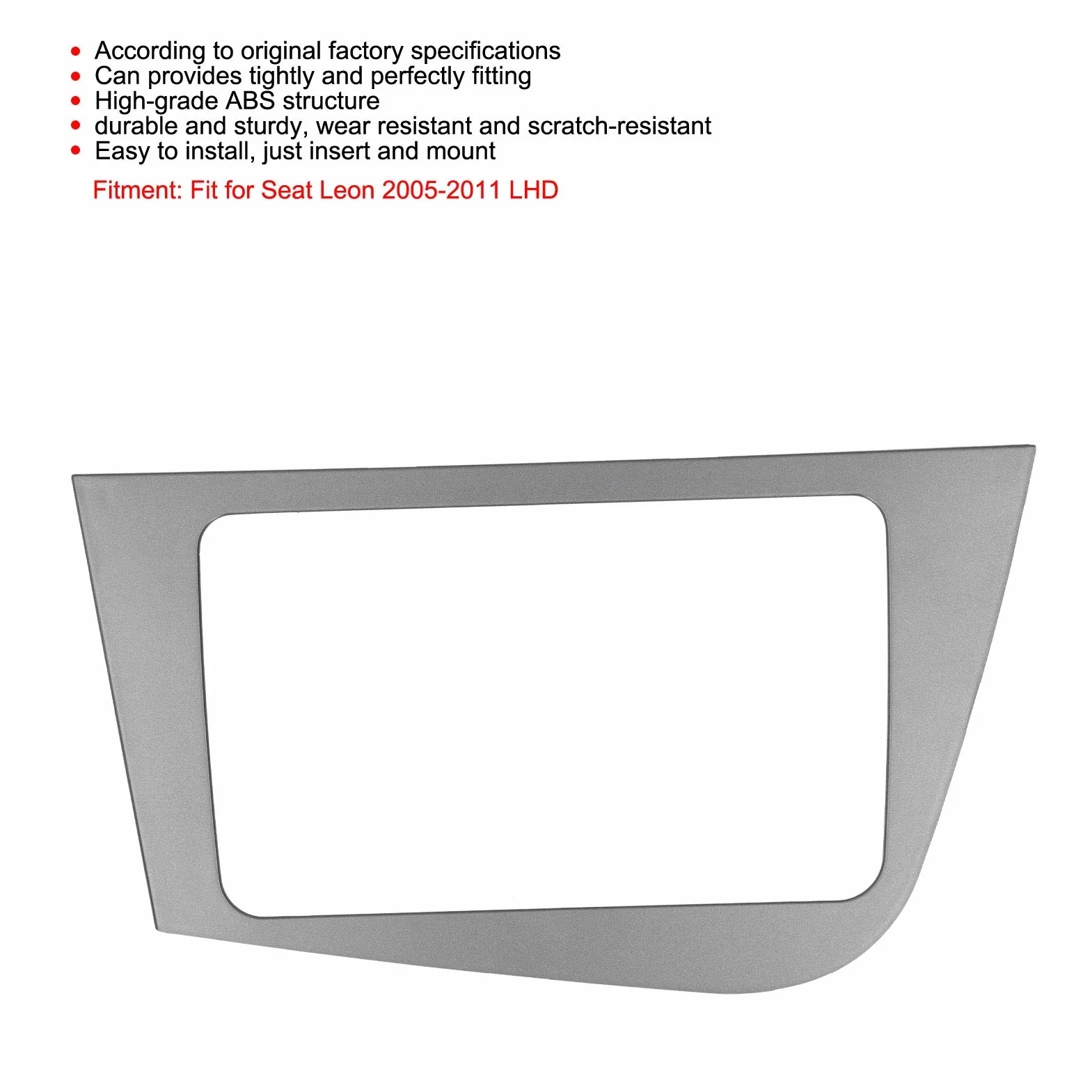 - According to original factory specifications
- Can provides tightly and perfectly fitting
- High-grade ABS structure
- durable and sturdy, wear resistant and scratch-resistant
- Easy to install, just insert and mount

Fitment: Fit for Seat Leon 2005-2011 LHD